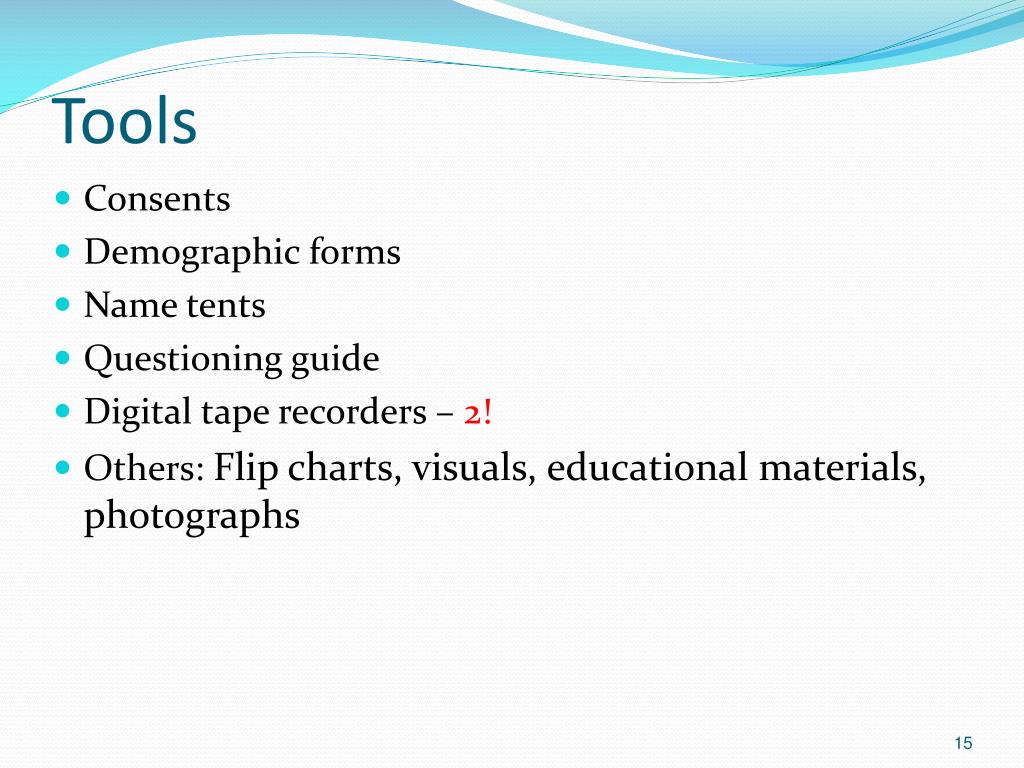 Tools

- Consents
- Demographic forms
- Name tents
- Questioning guide
- Digital tape recorders – 2!
- Others: Flip charts, visuals, educational materials, photographs

15